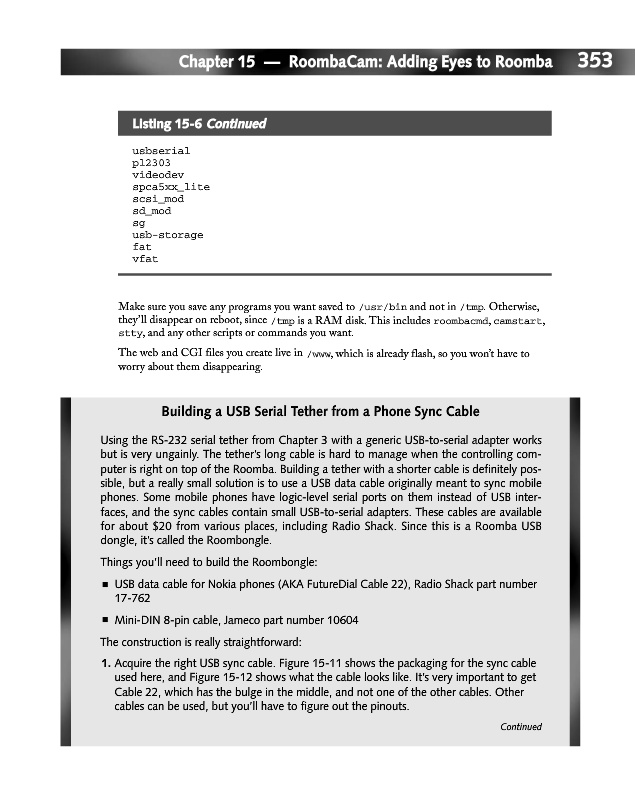 Chapter 15 — RoombaCam: Adding Eyes to Roomba 353

Listing 15-6 Continued

usbserial
pl2303
videodev
spca5xx_lite
scsi_mod
sd_mod
sg
usb-storage
fat
vfat

Make sure you save any programs you want saved to /usr/bin and not in /tmp. Otherwise, they'll disappear on reboot, since /tmp is a RAM disk. This includes roombacmd, camstart, stty, and any other scripts or commands you want.

The web and CGI files you create live in /www, which is already flash, so you won't have to worry about them disappearing.

Building a USB Serial Tether from a Phone Sync Cable

Using the RS-232 serial tether from Chapter 3 with a generic USB-to-serial adapter works but is very ungainly. The tether's long cable is hard to manage when the controlling computer is right on top of the Roomba. Building a tether with a shorter cable is definitely possible, but a really small solution is to use a USB data cable originally meant to sync mobile phones. Some mobile phones have logic-level serial ports on them instead of USB interfaces, and the sync cables contain small USB-to-serial adapters. These cables are available for about $20 from various places, including Radio Shack. Since this is a Roomba USB dongle, it's called the Roombongle.

Things you'll need to build the Roombongle:

■ USB data cable for Nokia phones (AKA FutureDial Cable 22), Radio Shack part number 17-762

■ Mini-DIN 8-pin cable, Jameco part number 10604

The construction is really straightforward:

1. Acquire the right USB sync cable. Figure 15-11 shows the packaging for the sync cable used here, and Figure 15-12 shows what the cable looks like. It's very important to get Cable 22, which has the bulge in the middle, and not one of the other cables. Other cables can be used, but you'll have to figure out the pinouts.

Continued